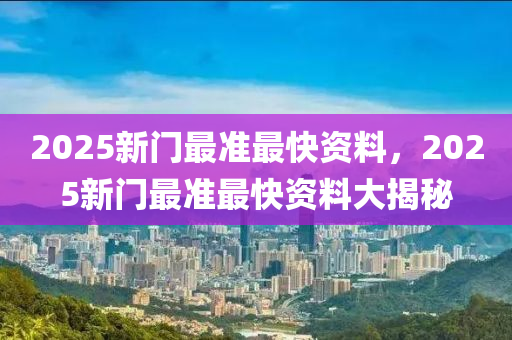 2025新门最准最快资料，2025新门最准最快资料大揭秘